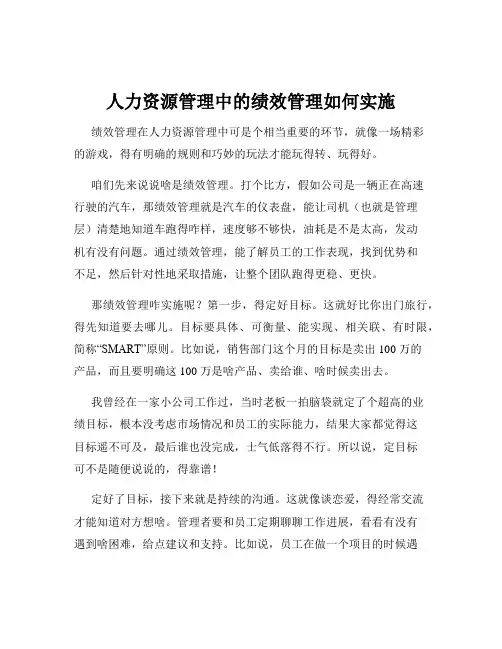 人力资源管理中的绩效管理如何实施

绩效管理在人力资源管理中可是个相当重要的环节，就像一场精彩的游戏，得有明确的规则和巧妙的玩法才能玩得转、玩得好。

咱们先来说说啥是绩效管理。打个比方，假如公司是一辆正在高速行驶的汽车，那绩效管理就是汽车的仪表盘，能让司机（也就是管理层）清楚地知道车跑得咋样，速度够不够快，油耗是不是太高，发动机有没有问题。通过绩效管理，能了解员工的工作表现，找到优势和不足，然后针对性地采取措施，让整个团队跑得更稳、更快。

那绩效管理咋实施呢？第一步，得定好目标。这就好比你出门旅行，得先知道要去哪儿。目标要具体、可衡量、能实现、相关联、有时限，简称“SMART”原则。比如说，销售部门这个月的目标是卖出 100 万的产品，而且要明确这 100 万是啥产品、卖给谁、啥时候卖出去。

我曾经在一家小公司工作过，当时老板一拍脑袋就定了个超高的业绩目标，根本没考虑市场情况和员工的实际能力，结果大家都觉得这目标遥不可及，最后谁也没完成，士气低落得不行。所以说，定目标可不是随便说说的，得靠谱！

定好了目标，接下来就是持续的沟通。这就像谈恋爱，得经常交流才能知道对方想啥。管理者要和员工定期聊聊工作进展，看看有没有遇到啥困难，给点建议和支持。比如说，员工在做一个项目的时候遇